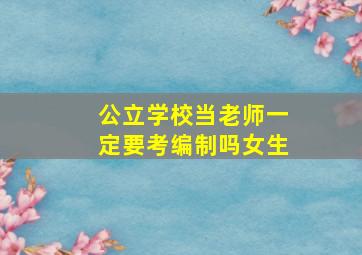 公立学校当老师一定要考编制吗女生